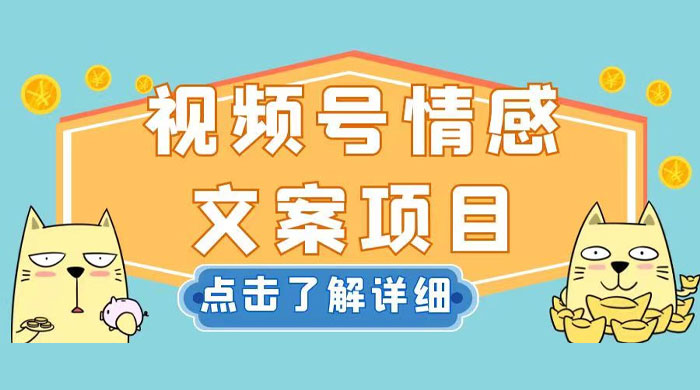 视频号情感
文案项目

点击了解详细